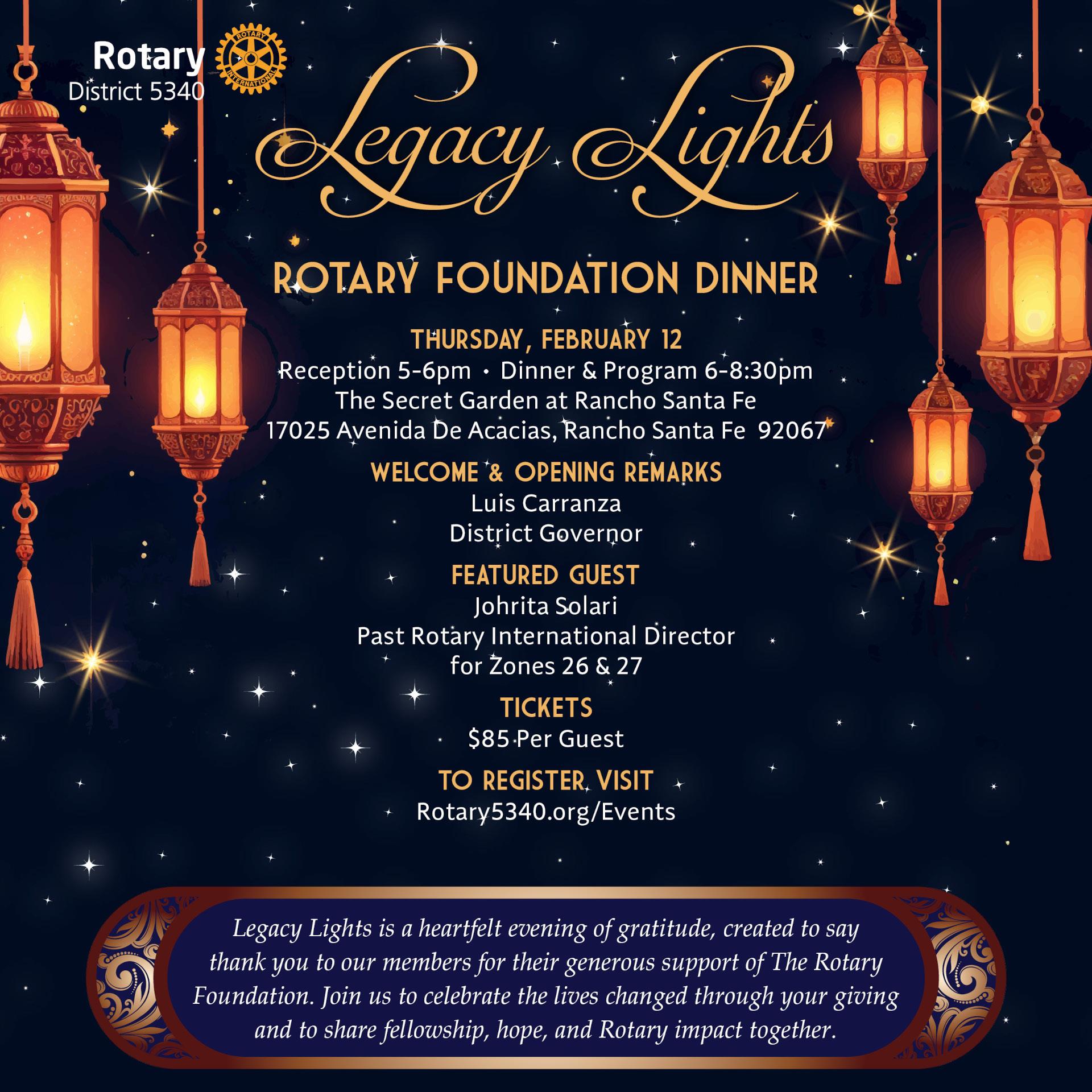 Rotary
District 5340

Legacy Lights

ROTARY FOUNDATION DINNER

THURSDAY, FEBRUARY 12
Reception 5-6pm • Dinner & Program 6-8:30pm
The Secret Garden at Rancho Santa Fe
17025 Avenida De Acacias, Rancho Santa Fe 92067

WELCOME & OPENING REMARKS
Luis Carranza
District Governor

FEATURED GUEST
Johrita Solari
Past Rotary International Director
for Zones 26 & 27

TICKETS
$85 Per Guest

TO REGISTER VISIT
Rotary5340.org/Events

Legacy Lights is a heartfelt evening of gratitude, created to say thank you to our members for their generous support of The Rotary Foundation. Join us to celebrate the lives changed through your giving and to share fellowship, hope, and Rotary impact together.